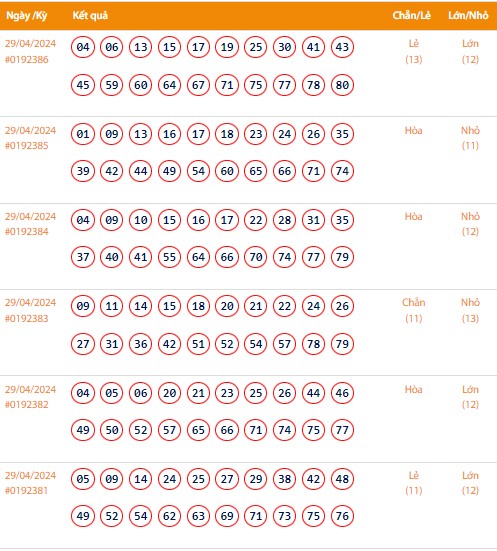 | Ngày /Kỳ | Kết quả | Chẵn/Lẻ | Lớn/Nhỏ |
|---|---|---|---|
| 29/04/2024 #0192386 | 04 06 13 15 17 19 25 30 41 43 45 59 60 64 67 71 75 77 78 80 | Lẻ (13) | Lớn (12) |
| 29/04/2024 #0192385 | 01 09 13 16 17 18 23 24 26 35 39 42 44 49 54 60 65 66 71 74 | Hòa | Nhỏ (11) |
| 29/04/2024 #0192384 | 04 09 10 15 16 17 22 28 31 35 37 40 41 55 64 66 70 74 77 79 | Hòa | Nhỏ (12) |
| 29/04/2024 #0192383 | 09 11 14 15 18 20 21 22 24 26 27 31 36 42 51 52 54 57 78 79 | Chẵn (11) | Nhỏ (13) |
| 29/04/2024 #0192382 | 04 05 06 20 21 23 25 26 44 46 49 50 52 57 65 66 71 74 75 77 | Hòa | Lớn (12) |
| 29/04/2024 #0192381 | 05 09 14 24 25 27 29 38 42 48 49 52 54 62 63 69 71 73 75 76 | Lẻ (11) | Lớn (12) |